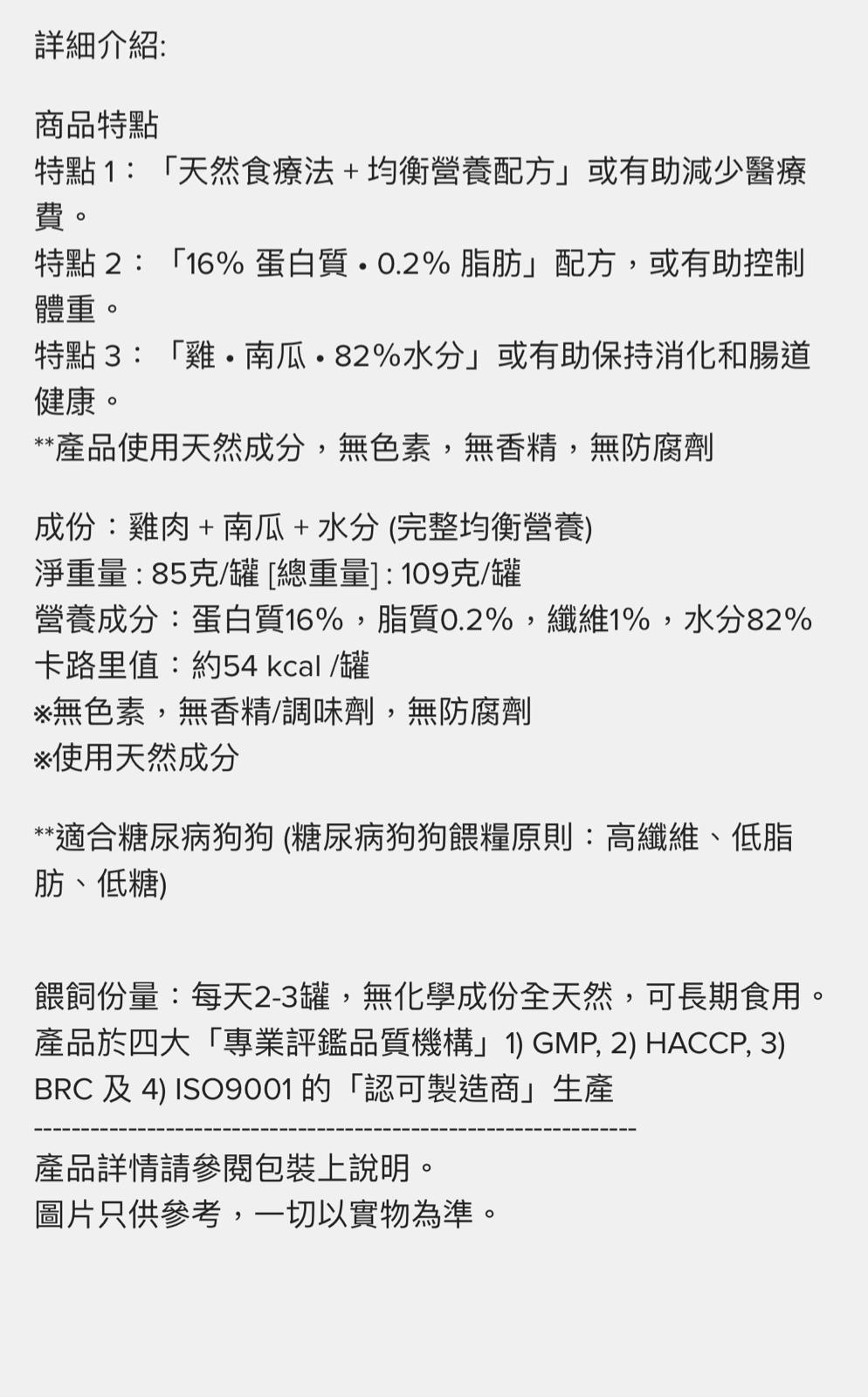 詳細介紹:

商品特點
特點 1：「天然食療法 + 均衡營養配方」或有助減少醫療費。
特點 2：「16% 蛋白質 • 0.2% 脂肪」配方，或有助控制體重。
特點 3：「雞 • 南瓜 • 82%水分」或有助保持消化和腸道健康。
**產品使用天然成分，無色素，無香精，無防腐劑

成份：雞肉 + 南瓜 + 水分 (完整均衡營養)
淨重量 : 85克/罐 [總重量] : 109克/罐
營養成分：蛋白質16%，脂質0.2%，纖維1%，水分82%
卡路里值：約54 kcal /罐
※無色素，無香精/調味劑，無防腐劑
※使用天然成分

**適合糖尿病狗狗 (糖尿病狗狗餵糧原則：高纖維、低脂肪、低糖)

餵飼份量：每天2-3罐，無化學成份全天然，可長期食用。
產品於四大「專業評鑑品質機構」1) GMP, 2) HACCP, 3) BRC 及 4) ISO9001 的「認可製造商」生產
------------------------------------------------------------
產品詳情請參閱包裝上說明。
圖片只供參考，一切以實物為準。